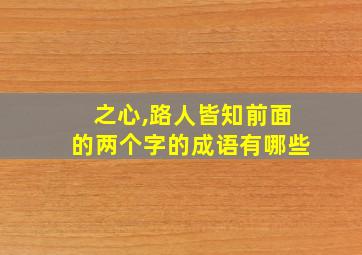 之心,路人皆知前面的两个字的成语有哪些